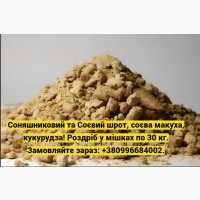 Соняшниковий та Соєвий шрот, соєва макуха, кукурудза! Роздріб у мішках по 30 кг. Замовляйте зараз: +380996684002.